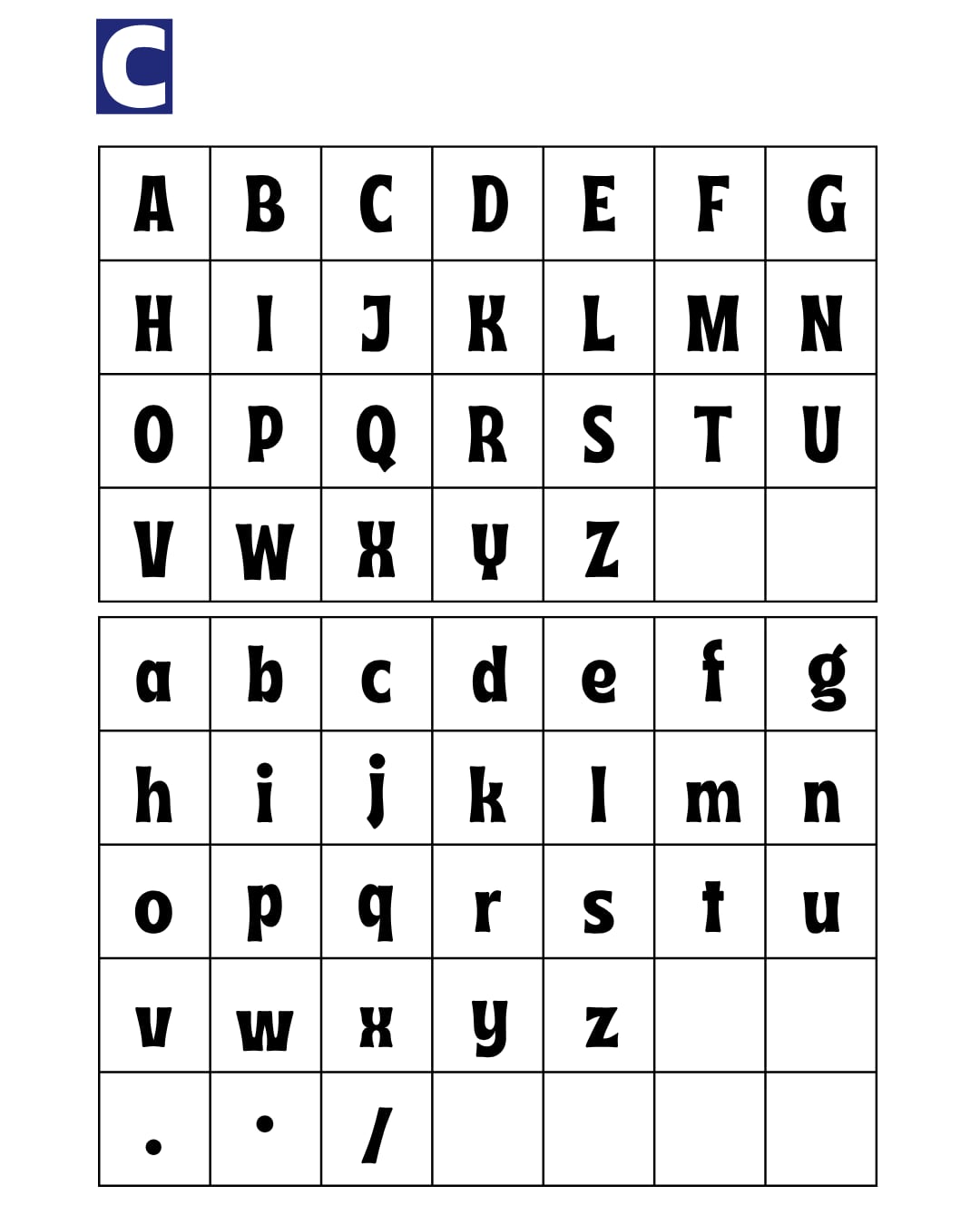 C

| A | B | C | D | E | F | G |
|---|---|---|---|---|---|---|
| H | I | J | K | L | M | N |
| O | P | Q | R | S | T | U |
| V | W | X | Y | Z | | |

| a | b | c | d | e | f | g |
|---|---|---|---|---|---|---|
| h | i | j | k | l | m | n |
| o | p | q | r | s | t | u |
| v | w | x | y | z | | |
| . | • | / | | | | |